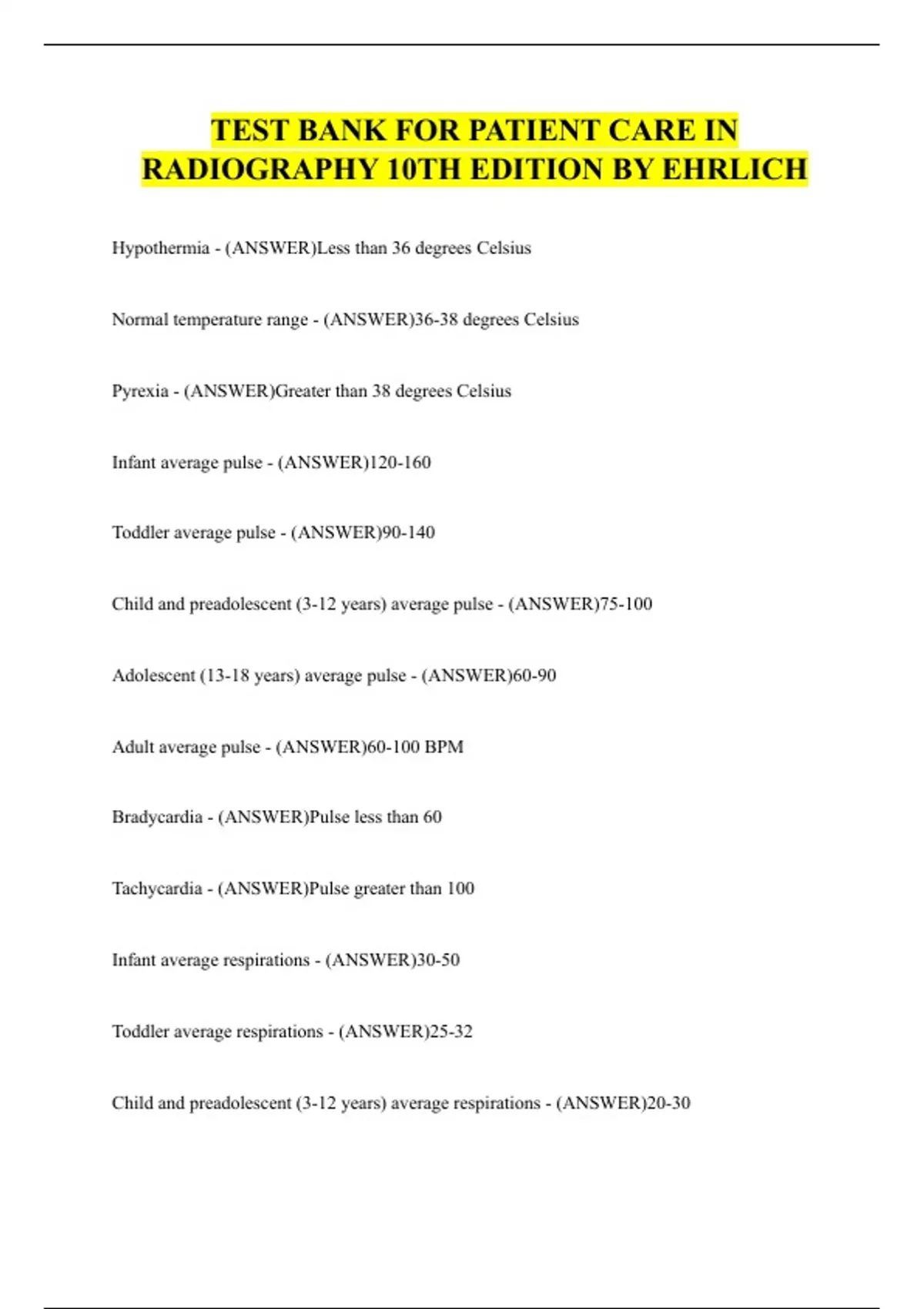 TEST BANK FOR PATIENT CARE IN RADIOGRAPHY 10TH EDITION BY EHRLICH

Hypothermia - (ANSWER)Less than 36 degrees Celsius

Normal temperature range - (ANSWER)36-38 degrees Celsius

Pyrexia - (ANSWER)Greater than 38 degrees Celsius

Infant average pulse - (ANSWER)120-160

Toddler average pulse - (ANSWER)90-140

Child and preadolescent (3-12 years) average pulse - (ANSWER)75-100

Adolescent (13-18 years) average pulse - (ANSWER)60-90

Adult average pulse - (ANSWER)60-100 BPM

Bradycardia - (ANSWER)Pulse less than 60

Tachycardia - (ANSWER)Pulse greater than 100

Infant average respirations - (ANSWER)30-50

Toddler average respirations - (ANSWER)25-32

Child and preadolescent (3-12 years) average respirations - (ANSWER)20-30